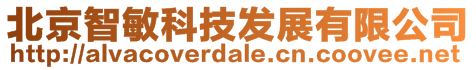 北京智敏科技发展有限公司
http://alvacoverdale.cn.coovee.net